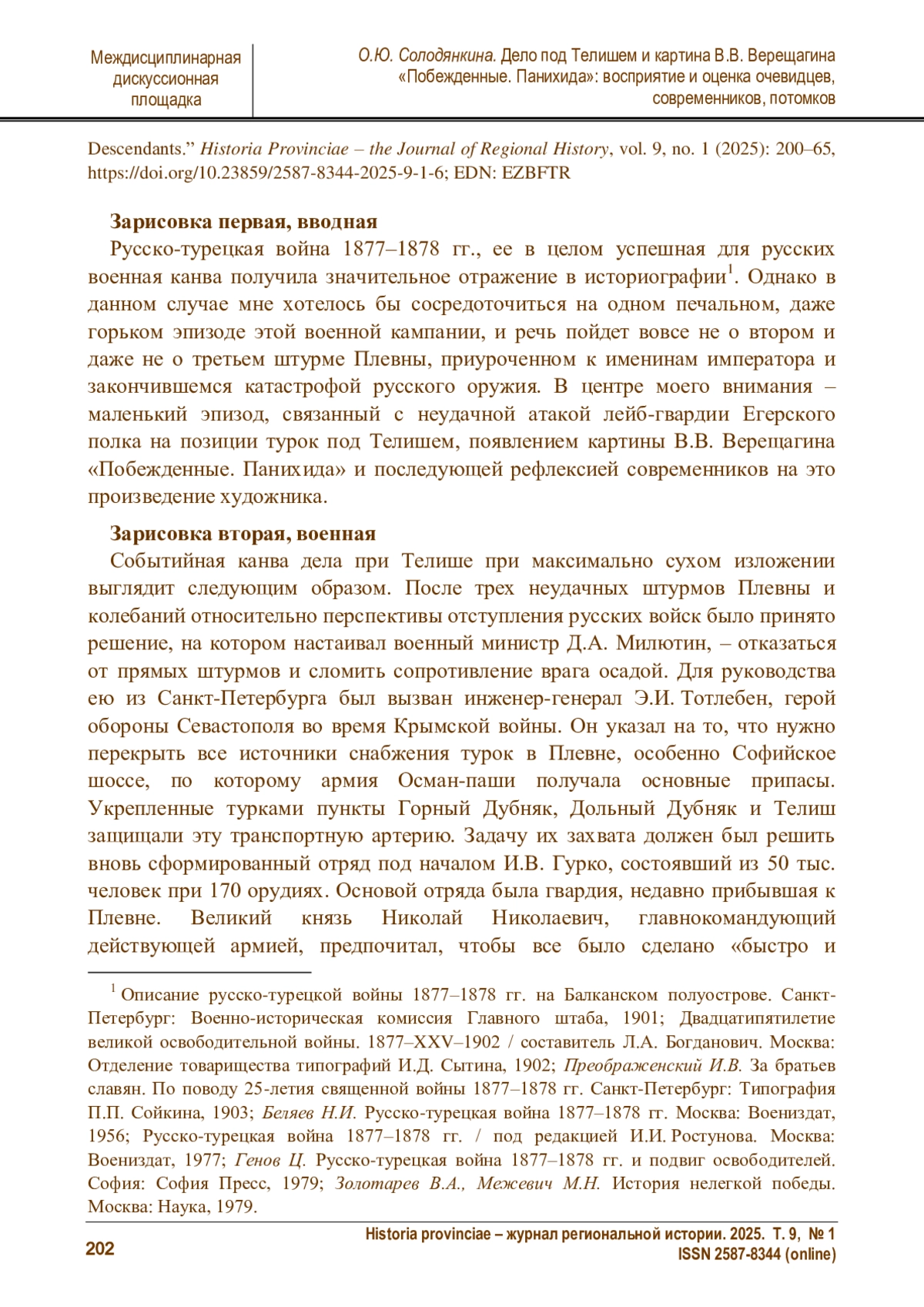 Междисциплинарная дискуссионная площадка

О.Ю. Солодянкина. Дело под Телишем и картина В.В. Верещагина «Побежденные. Панихида»: восприятие и оценка очевидцев, современников, потомков

Descendants.” Historia Provinciae – the Journal of Regional History, vol. 9, no. 1 (2025): 200–65, https://doi.org/10.23859/2587-8344-2025-9-1-6; EDN: EZBFTR

Зарисовка первая, вводная

Русско-турецкая война 1877–1878 гг., ее в целом успешная для русских военная канва получила значительное отражение в историографии$^1$. Однако в данном случае мне хотелось бы сосредоточиться на одном печальном, даже горьком эпизоде этой военной кампании, и речь пойдет вовсе не о втором и даже не о третьем штурме Плевны, приуроченном к именинам императора и закончившемся катастрофой русского оружия. В центре моего внимания – маленький эпизод, связанный с неудачной атакой лейб-гвардии Егерского полка на позиции турок под Телишем, появлением картины В.В. Верещагина «Побежденные. Панихида» и последующей рефлексией современников на это произведение художника.

Зарисовка вторая, военная

Событийная канва дела при Телише при максимально сухом изложении выглядит следующим образом. После трех неудачных штурмов Плевны и колебаний относительно перспективы отступления русских войск было принято решение, на котором настаивал военный министр Д.А. Милютин, – отказаться от прямых штурмов и сломить сопротивление врага осадой. Для руководства ею из Санкт-Петербурга был вызван инженер-генерал Э.И. Тотлебен, герой обороны Севастополя во время Крымской войны. Он указал на то, что нужно перекрыть все источники снабжения турок в Плевне, особенно Софийское шоссе, по которому армия Осман-паши получала основные припасы. Укрепленные турками пункты Горный Дубняк, Дольный Дубняк и Телиш защищали эту транспортную артерию. Задачу их захвата должен был решить вновь сформированный отряд под началом И.В. Гурко, состоявший из 50 тыс. человек при 170 орудиях. Основой отряда была гвардия, недавно прибывшая к Плевне. Великий князь Николай Николаевич, главнокомандующий действующей армией, предпочитал, чтобы все было сделано «быстро и

$^1$ Описание русско-турецкой войны 1877–1878 гг. на Балканском полуострове. Санкт-Петербург: Военно-историческая комиссия Главного штаба, 1901; Двадцатипятилетие великой освободительной войны. 1877–XXV–1902 / составитель Л.А. Богданович. Москва: Отделение товарищества типографий И.Д. Сытина, 1902; Преображенский И.В. За братьев славян. По поводу 25-летия священной войны 1877–1878 гг. Санкт-Петербург: Типография П.П. Сойкина, 1903; Беляев Н.И. Русско-турецкая война 1877–1878 гг. Москва: Воениздат, 1956; Русско-турецкая война 1877–1878 гг. / под редакцией И.И. Ростунова. Москва: Воениздат, 1977; Генов Ц. Русско-турецкая война 1877–1878 гг. и подвиг освободителей. София: София Пресс, 1979; Золотарев В.А., Межевич М.Н. История нелегкой победы. Москва: Наука, 1979.

202

Historia provinciae – журнал региональной истории. 2025. Т. 9, № 1
ISSN 2587-8344 (online)